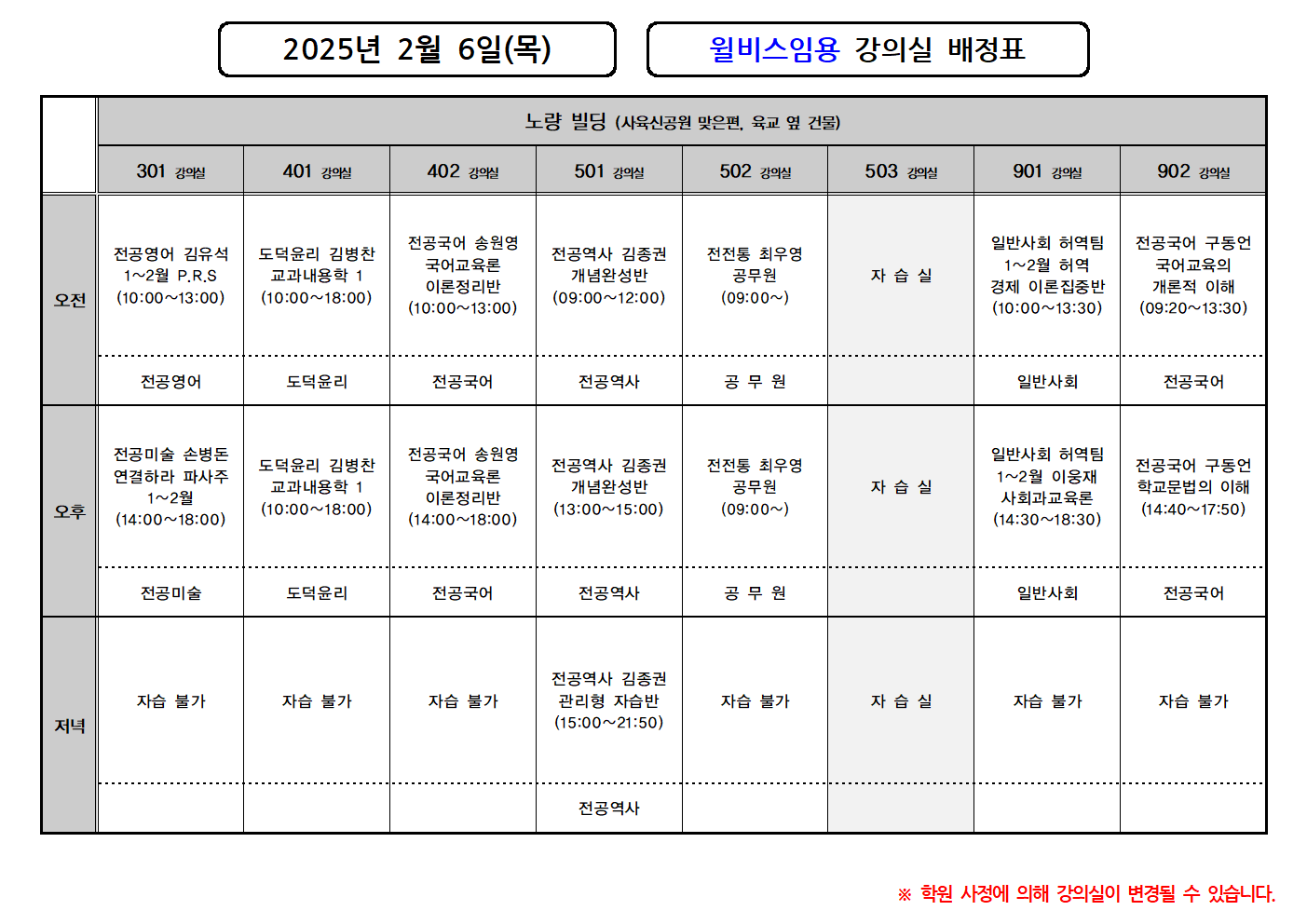 2025년 2월 6일(목)

윌비스임용 강의실 배정표

| | 노량 빌딩 (사육신공원 맞은편, 육교 옆 건물) | | | | | | | |
|---|---|---|---|---|---|---|---|---|
| | 301 강의실 | 401 강의실 | 402 강의실 | 501 강의실 | 502 강의실 | 503 강의실 | 901 강의실 | 902 강의실 |
| 오전 | 전공영어 김유석 1~2월 P.R.S (10:00~13:00) | 도덕윤리 김병찬 교과내용학 1 (10:00~18:00) | 전공국어 송원영 국어교육론 이론정리반 (10:00~13:00) | 전공역사 김종권 개념완성반 (09:00~12:00) | 전전통 최우영 공무원 (09:00~) | 자 습 실 | 일반사회 허역팀 1~2월 허역 경제 이론집중반 (10:00~13:30) | 전공국어 구동언 국어교육의 개론적 이해 (09:20~13:30) |
| | 전공영어 | 도덕윤리 | 전공국어 | 전공역사 | 공 무 원 | | 일반사회 | 전공국어 |
| 오후 | 전공미술 손병돈 연결하라 파사주 1~2월 (14:00~18:00) | 도덕윤리 김병찬 교과내용학 1 (10:00~18:00) | 전공국어 송원영 국어교육론 이론정리반 (14:00~18:00) | 전공역사 김종권 개념완성반 (13:00~15:00) | 전전통 최우영 공무원 (09:00~) | 자 습 실 | 일반사회 허역팀 1~2월 이웅재 사회과교육론 (14:30~18:30) | 전공국어 구동언 학교문법의 이해 (14:40~17:50) |
| | 전공미술 | 도덕윤리 | 전공국어 | 전공역사 | 공 무 원 | | 일반사회 | 전공국어 |
| 저녁 | 자습 불가 | 자습 불가 | 자습 불가 | 전공역사 김종권 관리형 자습반 (15:00~21:50) | 자습 불가 | 자 습 실 | 자습 불가 | 자습 불가 |
| | | | | 전공역사 | | | | |

※ 학원 사정에 의해 강의실이 변경될 수 있습니다.